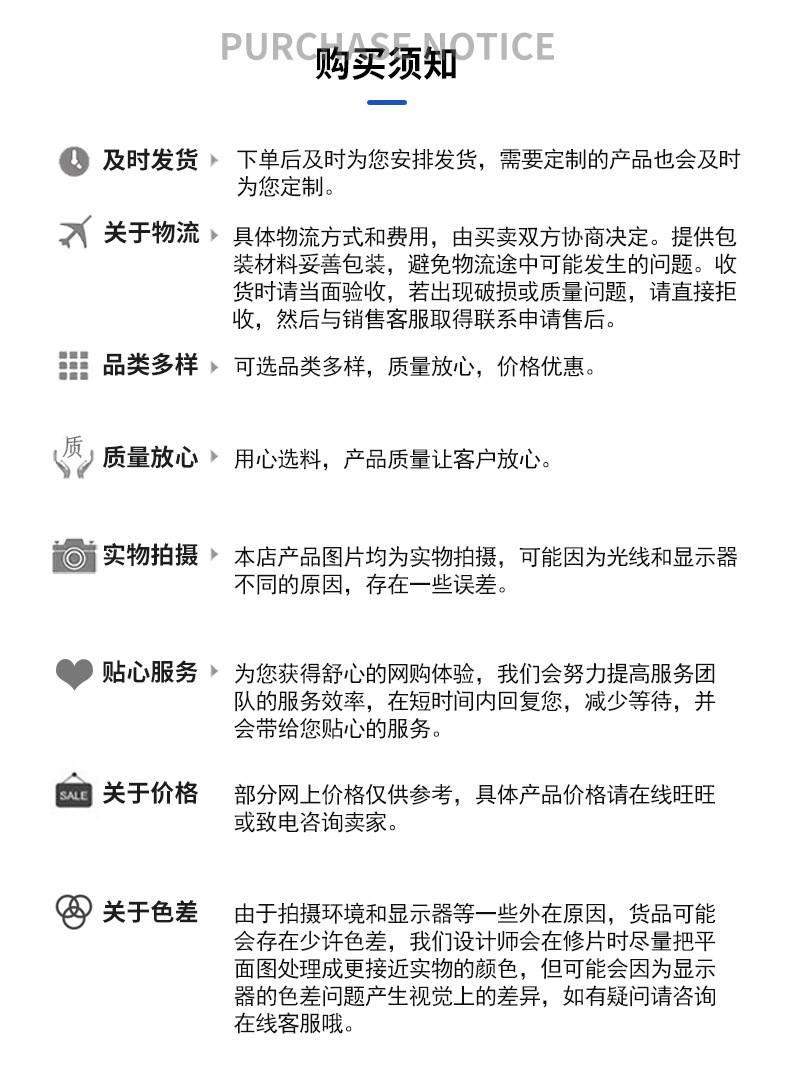 PURCHASE NOTICE
购买须知

及时发货 下单后及时为您安排发货，需要定制的产品也会及时为您定制。

关于物流 具体物流方式和费用，由买卖双方协商决定。提供包装材料妥善包装，避免物流途中可能发生的问题。收货时请当面验收，若出现破损或质量问题，请直接拒收，然后与销售客服取得联系申请售后。

品类多样 可选品类多样，质量放心，价格优惠。

质
质量放心 用心选料，产品质量让客户放心。

实物拍摄 本店产品图片均为实物拍摄，可能因为光线和显示器不同的原因，存在一些误差。

贴心服务 为您获得舒心的网购体验，我们会努力提高服务团队的服务效率，在短时间内回复您，减少等待，并会带给您贴心的服务。

SALE
关于价格 部分网上价格仅供参考，具体产品价格请在线旺旺或致电咨询卖家。

关于色差 由于拍摄环境和显示器等一些外在原因，货品可能会存在少许色差，我们设计师会在修片时尽量把平面图处理成更接近实物的颜色，但可能会因为显示器的色差问题产生视觉上的差异，如有疑问请咨询在线客服哦。